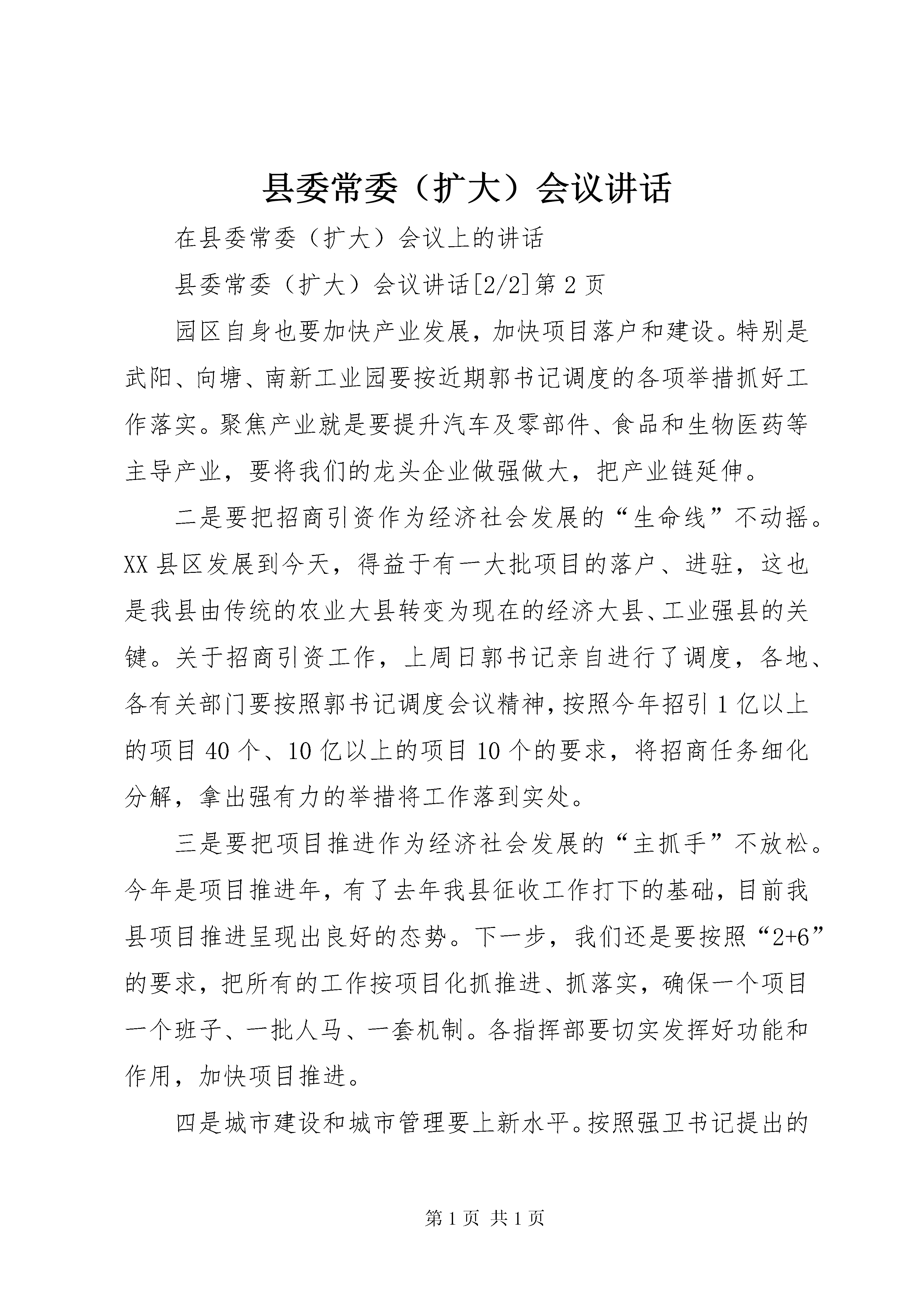 县委常委（扩大）会议讲话

在县委常委（扩大）会议上的讲话

县委常委（扩大）会议讲话[2/2]第2页

园区自身也要加快产业发展，加快项目落户和建设。特别是武阳、向塘、南新工业园要按近期郭书记调度的各项举措抓好工作落实。聚焦产业就是要提升汽车及零部件、食品和生物医药等主导产业，要将我们的龙头企业做强做大，把产业链延伸。

二是要把招商引资作为经济社会发展的“生命线”不动摇。XX县区发展到今天，得益于有一大批项目的落户、进驻，这也是我县由传统的农业大县转变为现在的经济大县、工业强县的关键。关于招商引资工作，上周日郭书记亲自进行了调度，各地、各有关部门要按照郭书记调度会议精神，按照今年招引1亿以上的项目40个、10亿以上的项目10个的要求，将招商任务细化分解，拿出强有力的举措将工作落到实处。

三是要把项目推进作为经济社会发展的“主抓手”不放松。今年是项目推进年，有了去年我县征收工作打下的基础，目前我县项目推进呈现出良好的态势。下一步，我们还是要按照“2+6”的要求，把所有的工作按项目化抓推进、抓落实，确保一个项目一个班子、一批人马、一套机制。各指挥部要切实发挥好功能和作用，加快项目推进。

四是城市建设和城市管理要上新水平。按照强卫书记提出的

第1页 共1页